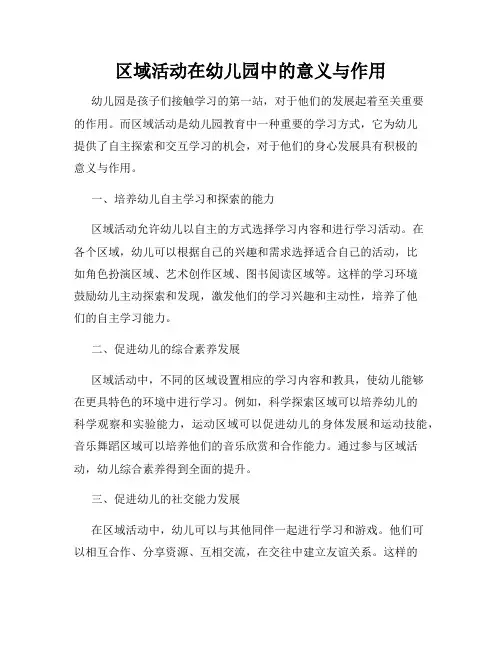 区域活动在幼儿园中的意义与作用

幼儿园是孩子们接触学习的第一站，对于他们的发展起着至关重要的作用。而区域活动是幼儿园教育中一种重要的学习方式，它为幼儿提供了自主探索和交互学习的机会，对于他们的身心发展具有积极的意义与作用。

一、培养幼儿自主学习和探索的能力

区域活动允许幼儿以自主的方式选择学习内容和进行学习活动。在各个区域，幼儿可以根据自己的兴趣和需求选择适合自己的活动，比如角色扮演区域、艺术创作区域、图书阅读区域等。这样的学习环境鼓励幼儿主动探索和发现，激发他们的学习兴趣和主动性，培养了他们的自主学习能力。

二、促进幼儿的综合素养发展

区域活动中，不同的区域设置相应的学习内容和教具，使幼儿能够在更具特色的环境中进行学习。例如，科学探索区域可以培养幼儿的科学观察和实验能力，运动区域可以促进幼儿的身体发展和运动技能，音乐舞蹈区域可以培养他们的音乐欣赏和合作能力。通过参与区域活动，幼儿综合素养得到全面的提升。

三、促进幼儿的社交能力发展

在区域活动中，幼儿可以与其他同伴一起进行学习和游戏。他们可以相互合作、分享资源、互相交流，在交往中建立友谊关系。这样的